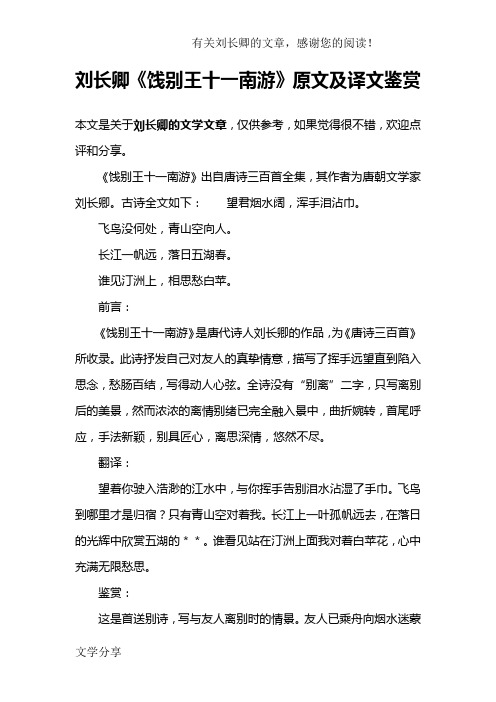 有关刘长卿的文章，感谢您的阅读！

刘长卿《饯别王十一南游》原文及译文鉴赏

本文是关于刘长卿的文学文章，仅供参考，如果觉得很不错，欢迎点评和分享。

《饯别王十一南游》出自唐诗三百首全集，其作者为唐朝文学家刘长卿。古诗全文如下：　望君烟水阔，浑手泪沾巾。

飞鸟没何处，青山空向人。

长江一帆远，落日五湖春。

谁见汀洲上，相思愁白苹。

前言：

《饯别王十一南游》是唐代诗人刘长卿的作品，为《唐诗三百首》所收录。此诗抒发自己对友人的真挚情意，描写了挥手远望直到陷入思念，愁肠百结，写得动人心弦。全诗没有“别离”二字，只写离别后的美景，然而浓浓的离情别绪已完全融入景中，曲折婉转，首尾呼应，手法新颖，别具匠心，离思深情，悠然不尽。

翻译：

望着你驶入浩渺的江水中，与你挥手告别泪水沾湿了手巾。飞鸟到哪里才是归宿？只有青山空对着我。长江上一叶孤帆远去，在落日的光辉中欣赏五湖的＊＊。谁看见站在汀洲上面我对着白苹花，心中充满无限愁思。

鉴赏：

这是首送别诗，写与友人离别时的情景。友人已乘舟向烟水迷蒙

文学分享